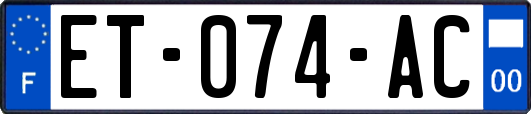 F

ET-074-AC

00